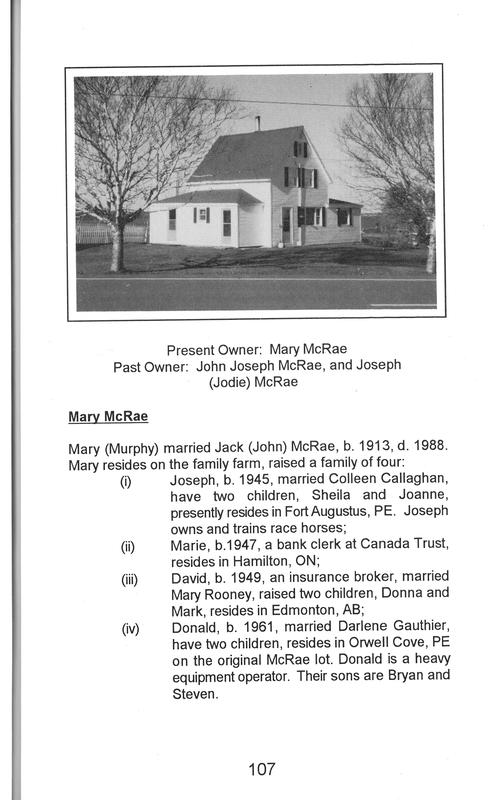 Present Owner: Mary McRae
Past Owner: John Joseph McRae, and Joseph (Jodie) McRae

Mary McRae

Mary (Murphy) married Jack (John) McRae, b. 1913, d. 1988. Mary resides on the family farm, raised a family of four:

(i) Joseph, b. 1945, married Colleen Callaghan, have two children, Sheila and Joanne, presently resides in Fort Augustus, PE. Joseph owns and trains race horses;

(ii) Marie, b.1947, a bank clerk at Canada Trust, resides in Hamilton, ON;

(iii) David, b. 1949, an insurance broker, married Mary Rooney, raised two children, Donna and Mark, resides in Edmonton, AB;

(iv) Donald, b. 1961, married Darlene Gauthier, have two children, resides in Orwell Cove, PE on the original McRae lot. Donald is a heavy equipment operator. Their sons are Bryan and Steven.

107